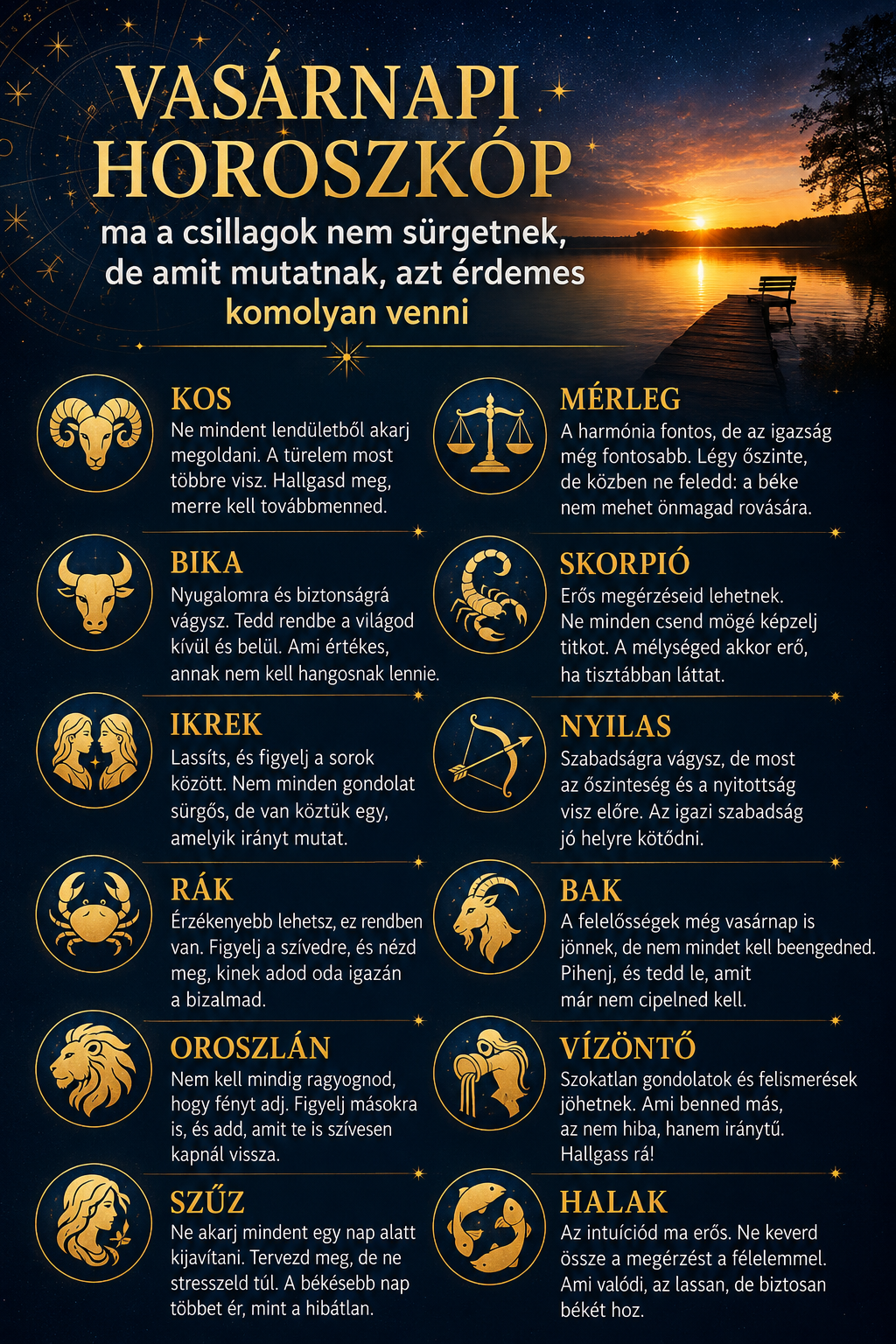 VASÁRNAPI HOROSZKÓP

ma a csillagok nem sürgetnek, de amit mutatnak, azt érdemes komolyan venni

KOS
Ne mindent lendületből akarj megoldani. A türelem most többre visz. Hallgasd meg, merre kell továbbmenned.

BIKA
Nyugalomra és biztonságrá vágysz. Tedd rendbe a világod kívül és belül. Ami értékes, annak nem kell hangosnak lennie.

IKREK
Lassíts, és figyelj a sorok között. Nem minden gondolat sürgős, de van köztük egy, amelyik irányt mutat.

RÁK
Érzékenyebb lehetsz, ez rendben van. Figyelj a szívedre, és nézd meg, kinek adod oda igazán a bizalmad.

OROSZLÁN
Nem kell mindig ragyognod, hogy fényt adj. Figyelj másokra is, és add, amit te is szívesen kapnál vissza.

SZŰZ
Ne akarj mindent egy nap alatt kijavítani. Tervezd meg, de ne stresszeld túl. A békésebb nap többet ér, mint a hibátlan.

MÉRLEG
A harmónia fontos, de az igazság még fontosabb. Légy őszinte, de közben ne feledd: a béke nem mehet önmagad rovására.

SKORPIÓ
Erős megérzéseid lehetnek. Ne minden csend mögé képzelj titkot. A mélységed akkor erő, ha tisztábban láttat.

NYILAS
Szabadságra vágysz, de most az őszinteség és a nyitottság visz előre. Az igazi szabadság jó helyre kötődni.

BAK
A felelősségek még vasárnap is jönnek, de nem mindet kell beengedned. Pihenj, és tedd le, amit már nem cipelned kell.

VÍZÖNTŐ
Szokatlan gondolatok és felismerések jöhetnek. Ami benned más, az nem hiba, hanem iránytű. Hallgass rá!

HALAK
Az intuíciód ma erős. Ne keverd össze a megérzést a félelemmel. Ami valódi, az lassan, de biztosan békét hoz.